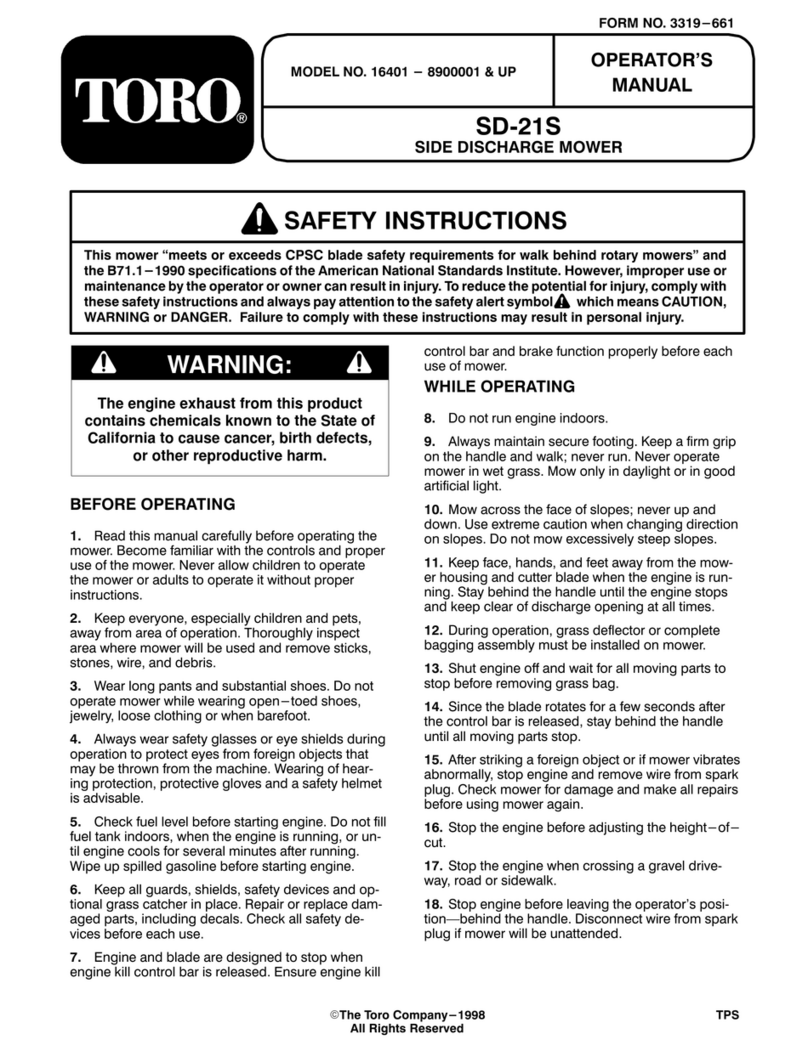 FORM NO. 3319–661

TORO®

MODEL NO. 16401 – 8900001 & UP

OPERATOR'S MANUAL

SD-21S
SIDE DISCHARGE MOWER

SAFETY INSTRUCTIONS

This mower "meets or exceeds CPSC blade safety requirements for walk behind rotary mowers" and the B71.1–1990 specifications of the American National Standards Institute. However, improper use or maintenance by the operator or owner can result in injury. To reduce the potential for injury, comply with these safety instructions and always pay attention to the safety alert symbol which means CAUTION, WARNING or DANGER. Failure to comply with these instructions may result in personal injury.

WARNING:

The engine exhaust from this product contains chemicals known to the State of California to cause cancer, birth defects, or other reproductive harm.

BEFORE OPERATING

1. Read this manual carefully before operating the mower. Become familiar with the controls and proper use of the mower. Never allow children to operate the mower or adults to operate it without proper instructions.

2. Keep everyone, especially children and pets, away from area of operation. Thoroughly inspect area where mower will be used and remove sticks, stones, wire, and debris.

3. Wear long pants and substantial shoes. Do not operate mower while wearing open–toed shoes, jewelry, loose clothing or when barefoot.

4. Always wear safety glasses or eye shields during operation to protect eyes from foreign objects that may be thrown from the machine. Wearing of hearing protection, protective gloves and a safety helmet is advisable.

5. Check fuel level before starting engine. Do not fill fuel tank indoors, when the engine is running, or until engine cools for several minutes after running. Wipe up spilled gasoline before starting engine.

6. Keep all guards, shields, safety devices and optional grass catcher in place. Repair or replace damaged parts, including decals. Check all safety devices before each use.

7. Engine and blade are designed to stop when engine kill control bar is released. Ensure engine kill control bar and brake function properly before each use of mower.

WHILE OPERATING

8. Do not run engine indoors.

9. Always maintain secure footing. Keep a firm grip on the handle and walk; never run. Never operate mower in wet grass. Mow only in daylight or in good artificial light.

10. Mow across the face of slopes; never up and down. Use extreme caution when changing direction on slopes. Do not mow excessively steep slopes.

11. Keep face, hands, and feet away from the mower housing and cutter blade when the engine is running. Stay behind the handle until the engine stops and keep clear of discharge opening at all times.

12. During operation, grass deflector or complete bagging assembly must be installed on mower.

13. Shut engine off and wait for all moving parts to stop before removing grass bag.

14. Since the blade rotates for a few seconds after the control bar is released, stay behind the handle until all moving parts stop.

15. After striking a foreign object or if mower vibrates abnormally, stop engine and remove wire from spark plug. Check mower for damage and make all repairs before using mower again.

16. Stop the engine before adjusting the height–of–cut.

17. Stop the engine when crossing a gravel driveway, road or sidewalk.

18. Stop engine before leaving the operator's position—behind the handle. Disconnect wire from spark plug if mower will be unattended.

©The Toro Company–1998
All Rights Reserved

TPS